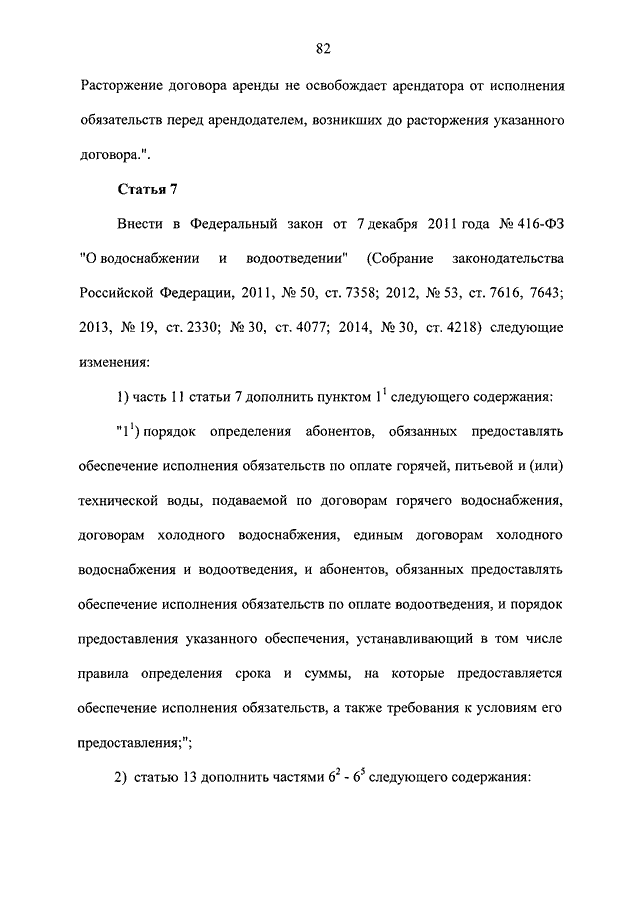 82

Расторжение договора аренды не освобождает арендатора от исполнения обязательств перед арендодателем, возникших до расторжения указанного договора.".

Статья 7

Внести в Федеральный закон от 7 декабря 2011 года № 416-ФЗ "О водоснабжении и водоотведении" (Собрание законодательства Российской Федерации, 2011, № 50, ст. 7358; 2012, № 53, ст. 7616, 7643; 2013, № 19, ст. 2330; № 30, ст. 4077; 2014, № 30, ст. 4218) следующие изменения:

1) часть 11 статьи 7 дополнить пунктом $1^1$ следующего содержания:

"$1^1$) порядок определения абонентов, обязанных предоставлять обеспечение исполнения обязательств по оплате горячей, питьевой и (или) технической воды, подаваемой по договорам горячего водоснабжения, договорам холодного водоснабжения, единым договорам холодного водоснабжения и водоотведения, и абонентов, обязанных предоставлять обеспечение исполнения обязательств по оплате водоотведения, и порядок предоставления указанного обеспечения, устанавливающий в том числе правила определения срока и суммы, на которые предоставляется обеспечение исполнения обязательств, а также требования к условиям его предоставления;";

2) статью 13 дополнить частями $6^2$ - $6^5$ следующего содержания: